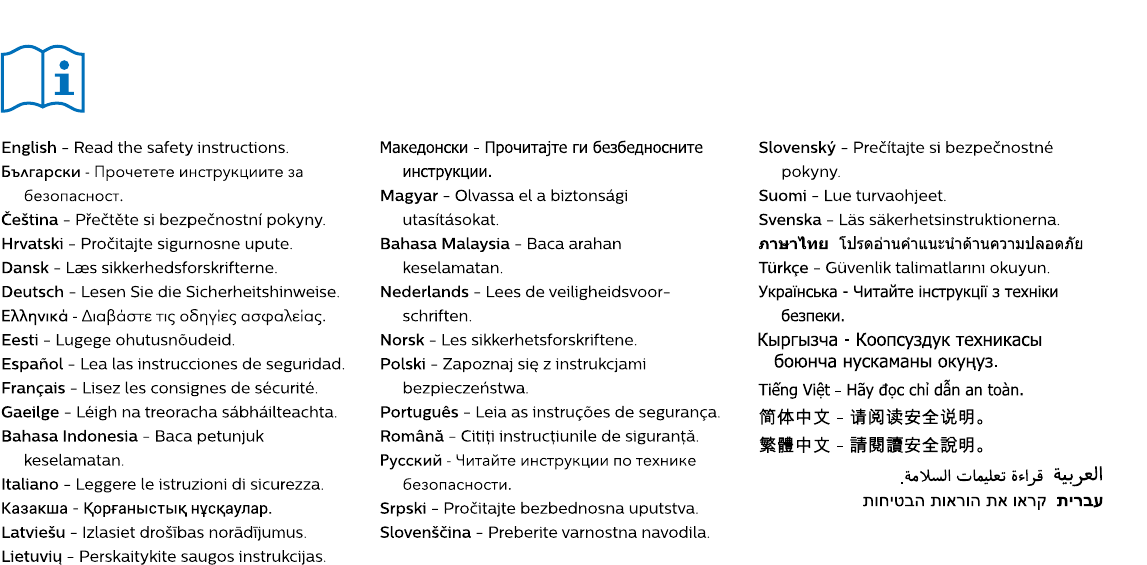 English - Read the safety instructions.
Български - Прочетете инструкциите за безопасност.
Čeština - Přečtěte si bezpečnostní pokyny.
Hrvatski - Pročitajte sigurnosne upute.
Dansk - Læs sikkerhedsforskrifterne.
Deutsch - Lesen Sie die Sicherheitshinweise.
Ελληνικά - Διαβάστε τις οδηγίες ασφαλείας.
Eesti - Lugege ohutusnõudeid.
Español - Lea las instrucciones de seguridad.
Français - Lisez les consignes de sécurité.
Gaeilge - Léigh na treoracha sábháilteachta.
Bahasa Indonesia - Baca petunjuk keselamatan.
Italiano - Leggere le istruzioni di sicurezza.
Казакша - Қорғаныстық нұсқаулар.
Latviešu - Izlasiet drošības norādījumus.
Lietuvių - Perskaitykite saugos instrukcijas.

Македонски - Прочитајте ги безбедносните инструкции.
Magyar - Olvassa el a biztonsági utasításokat.
Bahasa Malaysia - Baca arahan keselamatan.
Nederlands - Lees de veiligheidsvoorschriften.
Norsk - Les sikkerhetsforskriftene.
Polski - Zapoznaj się z instrukcjami bezpieczeństwa.
Português - Leia as instruções de segurança.
Română - Citiți instrucțiunile de siguranță.
Русский - Читайте инструкции по технике безопасности.
Srpski - Pročitajte bezbednosna uputstva.
Slovenščina - Preberite varnostna navodila.

Slovenský - Prečítajte si bezpečnostné pokyny.
Suomi - Lue turvaohjeet.
Svenska - Läs säkerhetsinstruktionerna.
ภาษาไทย โปรดอ่านคำแนะนำด้านความปลอดภัย
Türkçe - Güvenlik talimatlarını okuyun.
Українська - Читайте інструкції з техніки безпеки.
Кыргызча - Коопсуздук техникасы боюнча нускаманы окуңуз.
Tiếng Việt - Hãy đọc chỉ dẫn an toàn.
简体中文 - 请阅读安全说明。
繁體中文 - 請閱讀安全說明。
العربية قراءة تعليمات السلامة.
עברית קראו את הוראות הבטיחות